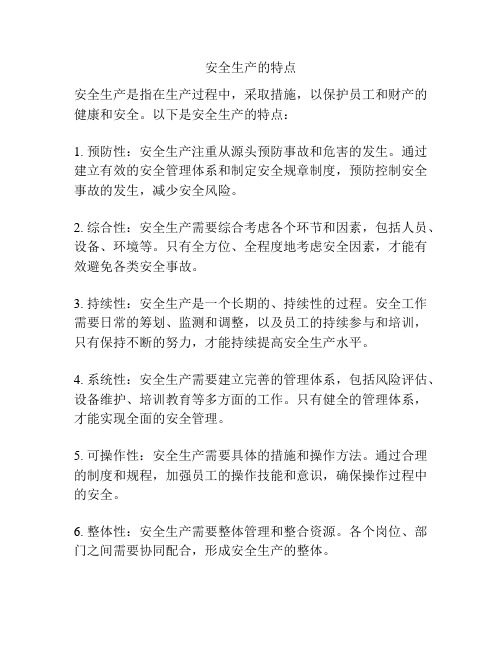 安全生产的特点

安全生产是指在生产过程中，采取措施，以保护员工和财产的健康和安全。以下是安全生产的特点：

1. 预防性：安全生产注重从源头预防事故和危害的发生。通过建立有效的安全管理体系和制定安全规章制度，预防控制安全事故的发生，减少安全风险。

2. 综合性：安全生产需要综合考虑各个环节和因素，包括人员、设备、环境等。只有全方位、全程度地考虑安全因素，才能有效避免各类安全事故。

3. 持续性：安全生产是一个长期的、持续性的过程。安全工作需要日常的筹划、监测和调整，以及员工的持续参与和培训，只有保持不断的努力，才能持续提高安全生产水平。

4. 系统性：安全生产需要建立完善的管理体系，包括风险评估、设备维护、培训教育等多方面的工作。只有健全的管理体系，才能实现全面的安全管理。

5. 可操作性：安全生产需要具体的措施和操作方法。通过合理的制度和规程，加强员工的操作技能和意识，确保操作过程中的安全。

6. 整体性：安全生产需要整体管理和整合资源。各个岗位、部门之间需要协同配合，形成安全生产的整体。